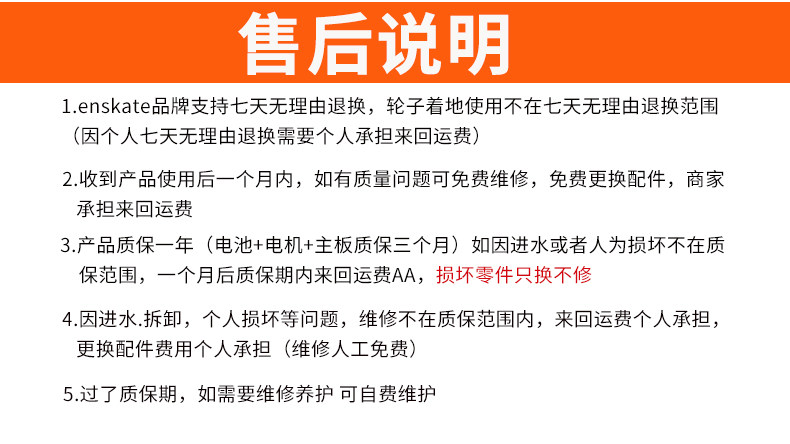 售后说明

1.enskate品牌支持七天无理由退换，轮子着地使用不在七天无理由退换范围（因个人七天无理由退换需要个人承担来回运费）

2.收到产品使用后一个月内，如有质量问题可免费维修，免费更换配件，商家承担来回运费

3.产品质保一年（电池+电机+主板质保三个月）如因进水或者人为损坏不在质保范围，一个月后质保期内来回运费AA，损坏零件只换不修

4.因进水.拆卸，个人损坏等问题，维修不在质保范围内，来回运费个人承担，更换配件费用个人承担（维修人工免费）

5.过了质保期，如需要维修养护 可自费维护